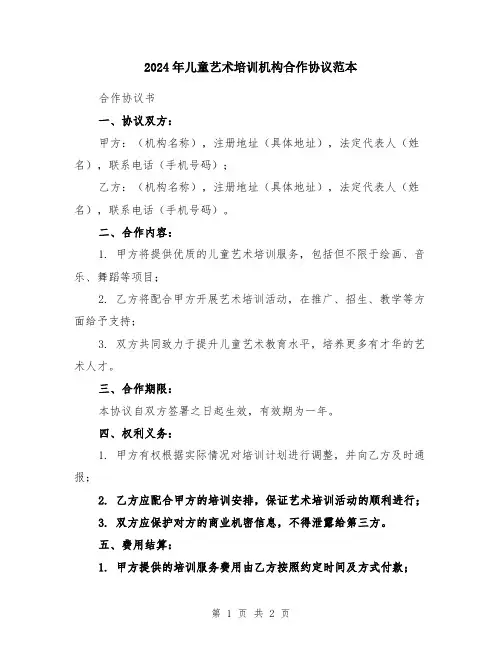 2024年儿童艺术培训机构合作协议范本

合作协议书

一、协议双方：

甲方：（机构名称），注册地址（具体地址），法定代表人（姓名），联系电话（手机号码）；

乙方：（机构名称），注册地址（具体地址），法定代表人（姓名），联系电话（手机号码）。

二、合作内容：

1. 甲方将提供优质的儿童艺术培训服务，包括但不限于绘画、音乐、舞蹈等项目；

2. 乙方将配合甲方开展艺术培训活动，在推广、招生、教学等方面给予支持；

3. 双方共同致力于提升儿童艺术教育水平，培养更多有才华的艺术人才。

三、合作期限：

本协议自双方签署之日起生效，有效期为一年。

四、权利义务：

1. 甲方有权根据实际情况对培训计划进行调整，并向乙方及时通报；

2. 乙方应配合甲方的培训安排，保证艺术培训活动的顺利进行；

3. 双方应保护对方的商业机密信息，不得泄露给第三方。

五、费用结算：

1. 甲方提供的培训服务费用由乙方按照约定时间及方式付款；

第 1 页 共 2 页